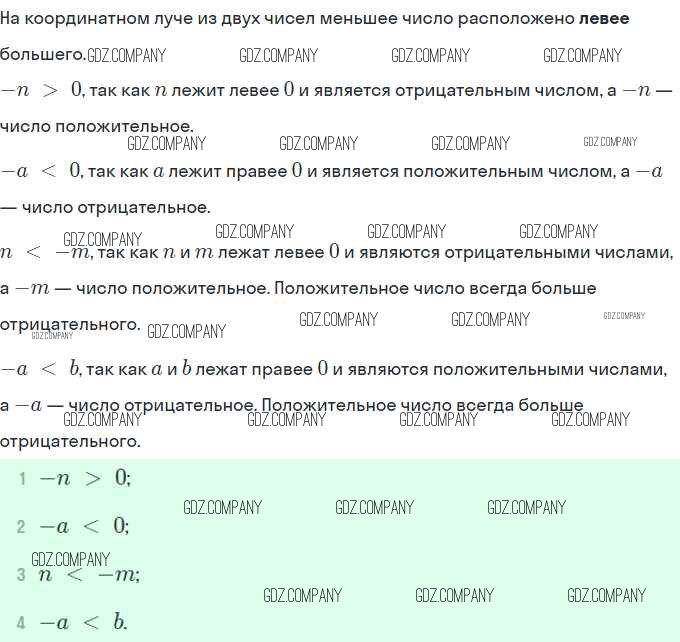 На координатном луче из двух чисел меньшее число расположено левее большего.

$-n > 0$, так как $n$ лежит левее $0$ и является отрицательным числом, а $-n$ — число положительное.

$-a < 0$, так как $a$ лежит правее $0$ и является положительным числом, а $-a$ — число отрицательное.

$n < -m$, так как $n$ и $m$ лежат левее $0$ и являются отрицательными числами, а $-m$ — число положительное. Положительное число всегда больше отрицательного.

$-a < b$, так как $a$ и $b$ лежат правее $0$ и являются положительными числами, а $-a$ — число отрицательное. Положительное число всегда больше отрицательного.

1 $-n > 0$;

2 $-a < 0$;

3 $n < -m$;

4 $-a < b$.

GDZ.COMPANY